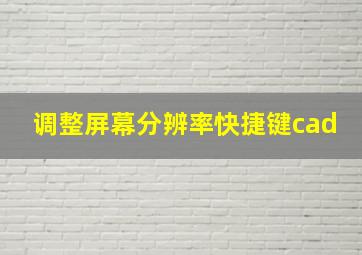 调整屏幕分辨率快捷键cad